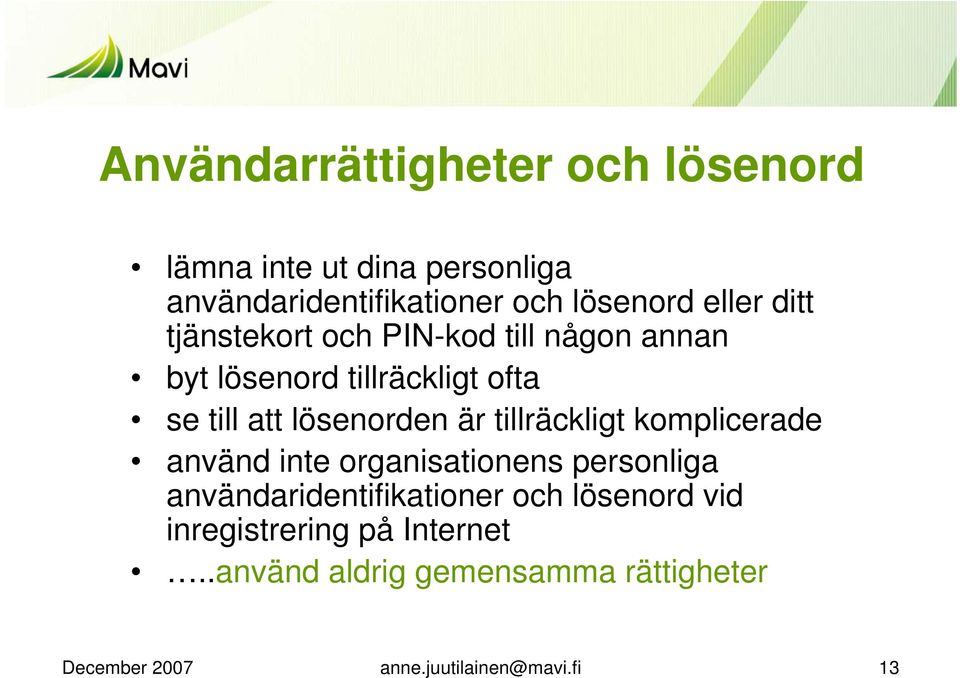 Mavi

Användarrättigheter och lösenord

• lämna inte ut dina personliga användaridentifikationer och lösenord eller ditt tjänstekort och PIN-kod till någon annan
• byt lösenord tillräckligt ofta
• se till att lösenorden är tillräckligt komplicerade
• använd inte organisationens personliga användaridentifikationer och lösenord vid inregistrering på Internet
• …..använd aldrig gemensamma rättigheter

December 2007 anne.juutilainen@mavi.fi 13